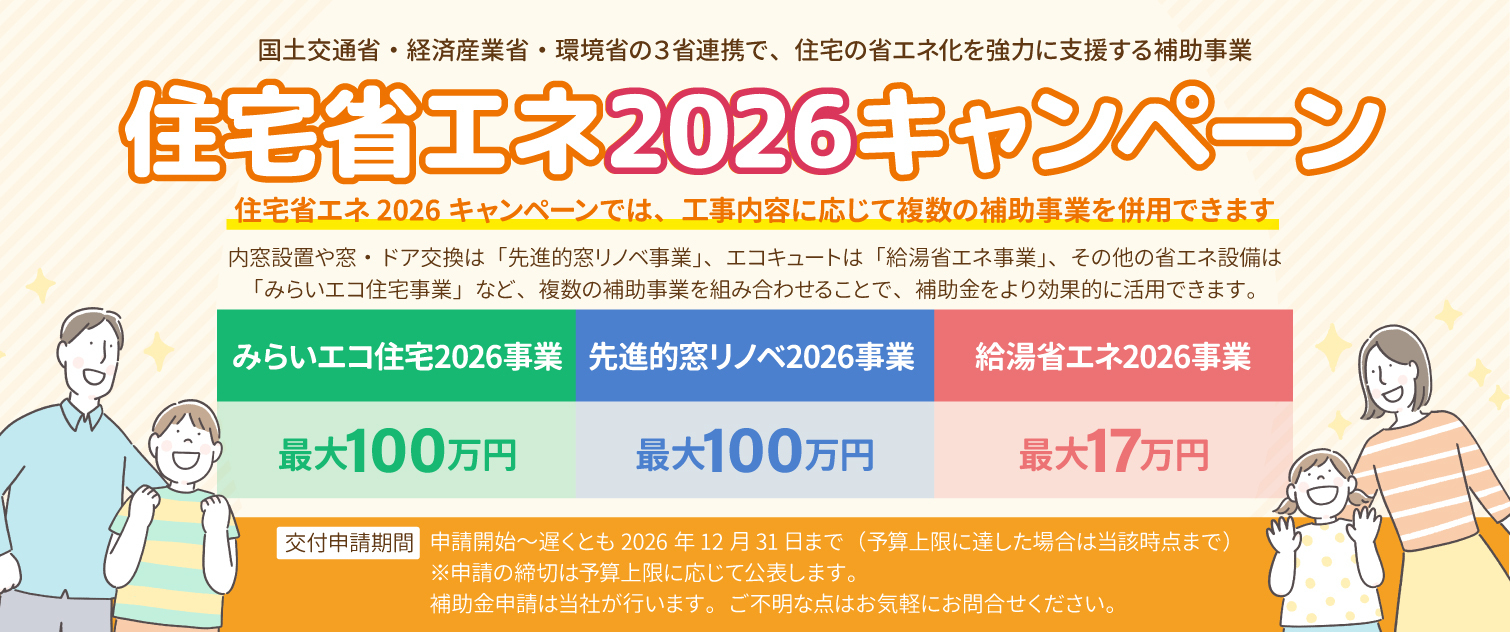 国土交通省・経済産業省・環境省の３省連携で、住宅の省エネ化を強力に支援する補助事業

住宅省エネ2026キャンペーン

住宅省エネ 2026 キャンペーンでは、工事内容に応じて複数の補助事業を併用できます

内窓設置や窓・ドア交換は「先進的窓リノベ事業」、エコキュートは「給湯省エネ事業」、その他の省エネ設備は「みらいエコ住宅事業」など、複数の補助事業を組み合わせることで、補助金をより効果的に活用できます。

| みらいエコ住宅2026事業 | 先進的窓リノベ2026事業 | 給湯省エネ2026事業 |
|---|---|---|
| 最大100万円 | 最大100万円 | 最大17万円 |

交付申請期間 申請開始～遅くとも 2026 年 12 月 31 日まで（予算上限に達した場合は当該時点まで）
※申請の締切は予算上限に応じて公表します。
補助金申請は当社が行います。ご不明な点はお気軽にお問合せください。